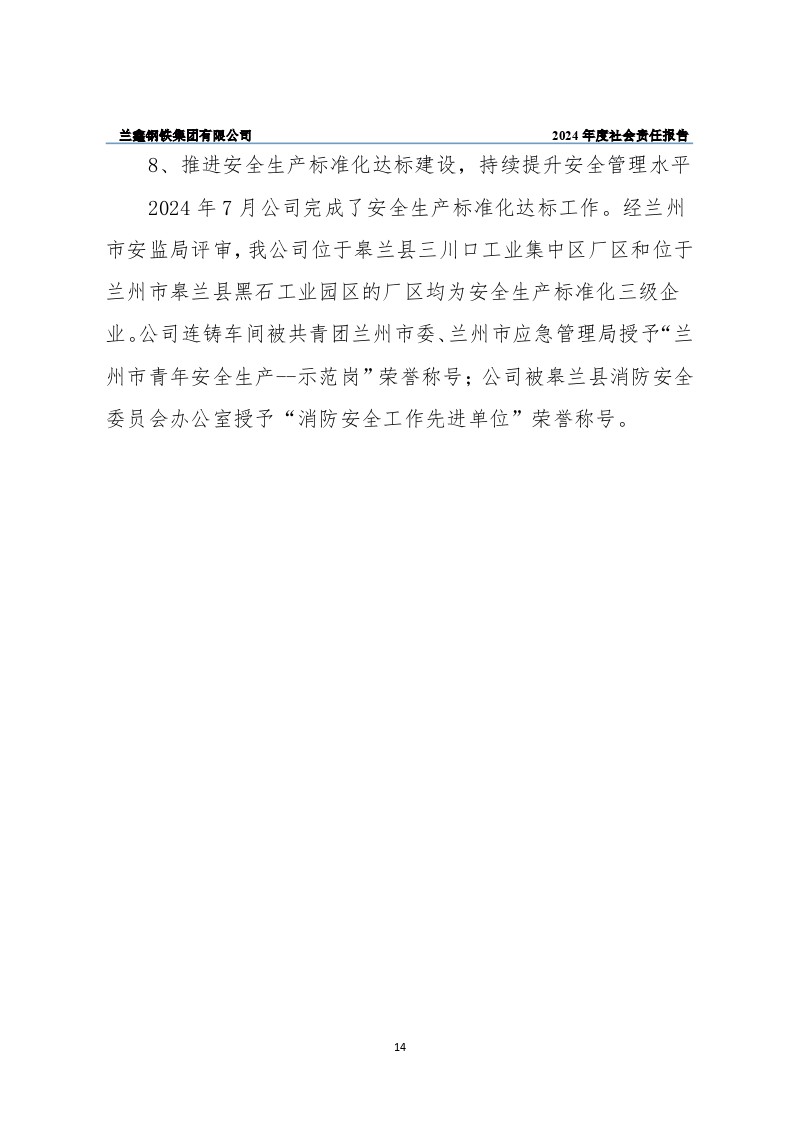 兰鑫钢铁集团有限公司

2024 年度社会责任报告

8、推进安全生产标准化达标建设，持续提升安全管理水平

2024 年 7 月公司完成了安全生产标准化达标工作。经兰州市安监局评审，我公司位于皋兰县三川口工业集中区厂区和位于兰州市皋兰县黑石工业园区的厂区均为安全生产标准化三级企业。公司连铸车间被共青团兰州市委、兰州市应急管理局授予“兰州市青年安全生产--示范岗”荣誉称号；公司被皋兰县消防安全委员会办公室授予“消防安全工作先进单位”荣誉称号。

14